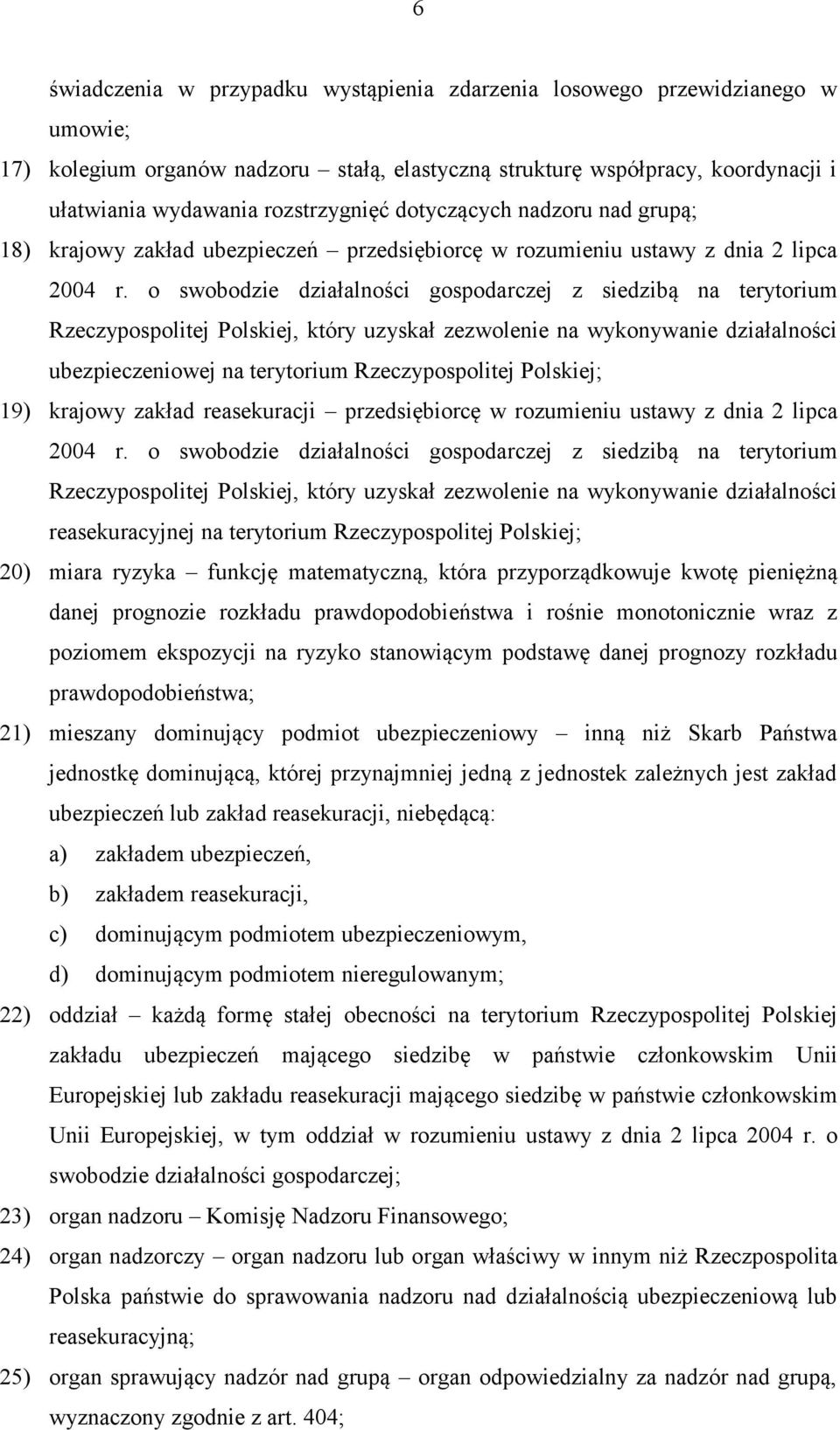 6

świadczenia w przypadku wystąpienia zdarzenia losowego przewidzianego w umowie;

17) kolegium organów nadzoru – stałą, elastyczną strukturę współpracy, koordynacji i ułatwiania wydawania rozstrzygnięć dotyczących nadzoru nad grupą;

18) krajowy zakład ubezpieczeń – przedsiębiorcę w rozumieniu ustawy z dnia 2 lipca 2004 r. o swobodzie działalności gospodarczej z siedzibą na terytorium Rzeczypospolitej Polskiej, który uzyskał zezwolenie na wykonywanie działalności ubezpieczeniowej na terytorium Rzeczypospolitej Polskiej;

19) krajowy zakład reasekuracji – przedsiębiorcę w rozumieniu ustawy z dnia 2 lipca 2004 r. o swobodzie działalności gospodarczej z siedzibą na terytorium Rzeczypospolitej Polskiej, który uzyskał zezwolenie na wykonywanie działalności reasekuracyjnej na terytorium Rzeczypospolitej Polskiej;

20) miara ryzyka – funkcję matematyczną, która przyporządkowuje kwotę pieniężną danej prognozie rozkładu prawdopodobieństwa i rośnie monotonicznie wraz z poziomem ekspozycji na ryzyko stanowiącym podstawę danej prognozy rozkładu prawdopodobieństwa;

21) mieszany dominujący podmiot ubezpieczeniowy – inną niż Skarb Państwa jednostkę dominującą, której przynajmniej jedną z jednostek zależnych jest zakład ubezpieczeń lub zakład reasekuracji, niebędącą:

a) zakładem ubezpieczeń,

b) zakładem reasekuracji,

c) dominującym podmiotem ubezpieczeniowym,

d) dominującym podmiotem nieregulowanym;

22) oddział – każdą formę stałej obecności na terytorium Rzeczypospolitej Polskiej zakładu ubezpieczeń mającego siedzibę w państwie członkowskim Unii Europejskiej lub zakładu reasekuracji mającego siedzibę w państwie członkowskim Unii Europejskiej, w tym oddział w rozumieniu ustawy z dnia 2 lipca 2004 r. o swobodzie działalności gospodarczej;

23) organ nadzoru – Komisję Nadzoru Finansowego;

24) organ nadzorczy – organ nadzoru lub organ właściwy w innym niż Rzeczpospolita Polska państwie do sprawowania nadzoru nad działalnością ubezpieczeniową lub reasekuracyjną;

25) organ sprawujący nadzór nad grupą – organ odpowiedzialny za nadzór nad grupą, wyznaczony zgodnie z art. 404;